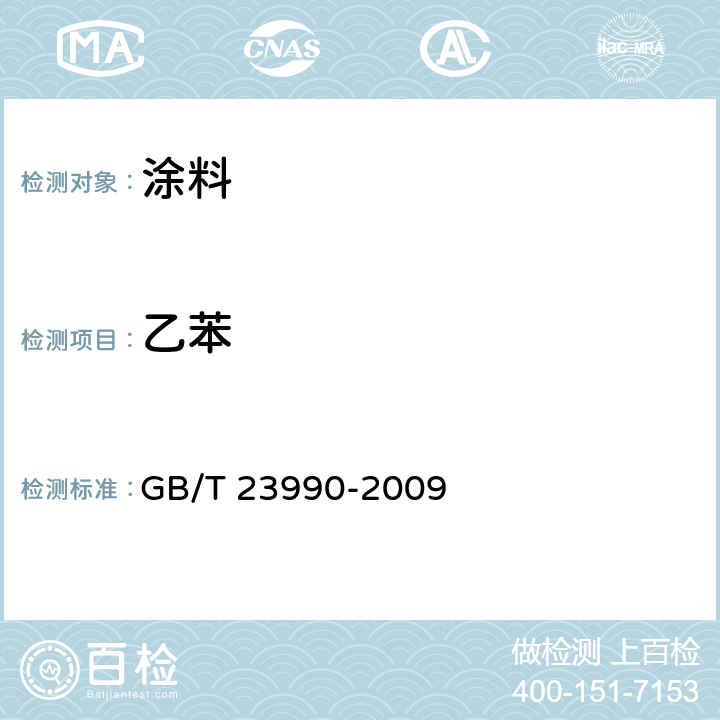 MA CNAS AC ilac-MRA

检测对象： 涂料

检测项目： 乙苯

检测标准： GB/T 23990-2009

百检
Baijiantest.com

做检测 上百检
400-151-7153